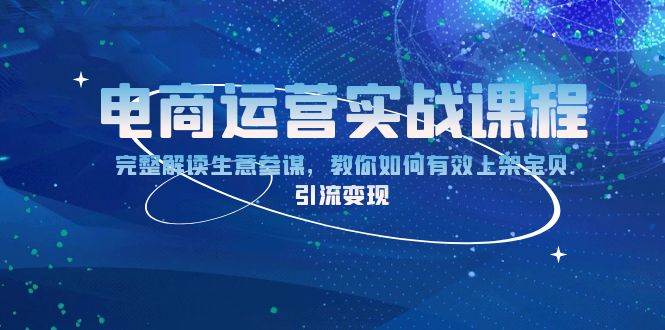 电商运营实战课程

完整解读生意参谋，教你如何有效上架宝贝 引流变现